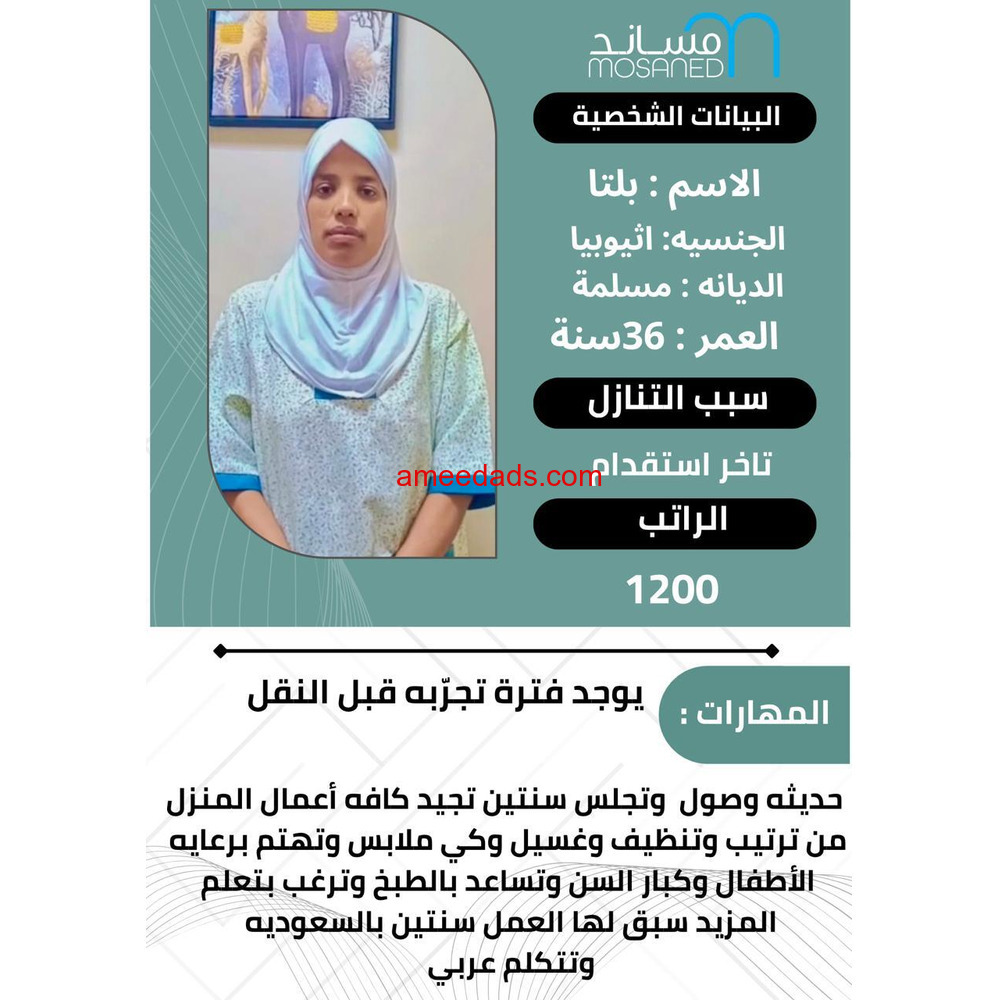 مساند
MOSANED

البيانات الشخصية

الاسم : بلتا
الجنسيه: اثيوبيا
الديانه : مسلمة
العمر : 36سنة

سبب التنازل

تاخر استقدام

ameedads.com

الراتب

1200

المهارات :

يوجد فترة تجرّبه قبل النقل

حديثه وصول وتجلس سنتين تجيد كافه أعمال المنزل من ترتيب وتنظيف وغسيل وكي ملابس وتهتم برعايه الأطفال وكبار السن وتساعد بالطبخ وترغب بتعلم المزيد سبق لها العمل سنتين بالسعوديه وتتكلم عربي